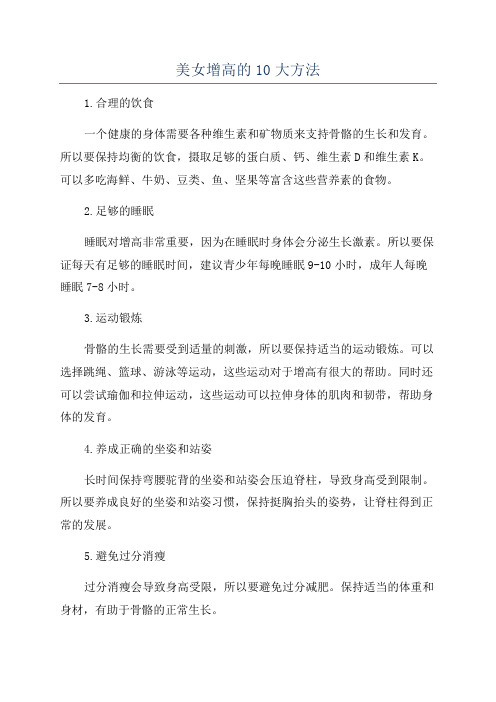 美女增高的 10 大方法

1.合理的饮食

一个健康的身体需要各种维生素和矿物质来支持骨骼的生长和发育。所以要保持均衡的饮食，摄取足够的蛋白质、钙、维生素 D 和维生素 K。可以多吃海鲜、牛奶、豆类、鱼、坚果等富含这些营养素的食物。

2.足够的睡眠

睡眠对增高非常重要，因为在睡眠时身体会分泌生长激素。所以要保证每天有足够的睡眠时间，建议青少年每晚睡眠 9-10 小时，成年人每晚睡眠 7-8 小时。

3.运动锻炼

骨骼的生长需要受到适量的刺激，所以要保持适当的运动锻炼。可以选择跳绳、篮球、游泳等运动，这些运动对于增高有很大的帮助。同时还可以尝试瑜伽和拉伸运动，这些运动可以拉伸身体的肌肉和韧带，帮助身体的发育。

4.养成正确的坐姿和站姿

长时间保持弯腰驼背的坐姿和站姿会压迫脊柱，导致身高受到限制。所以要养成良好的坐姿和站姿习惯，保持挺胸抬头的姿势，让脊柱得到正常的发展。

5.避免过分消瘦

过分消瘦会导致身高受限，所以要避免过分减肥。保持适当的体重和身材，有助于骨骼的正常生长。